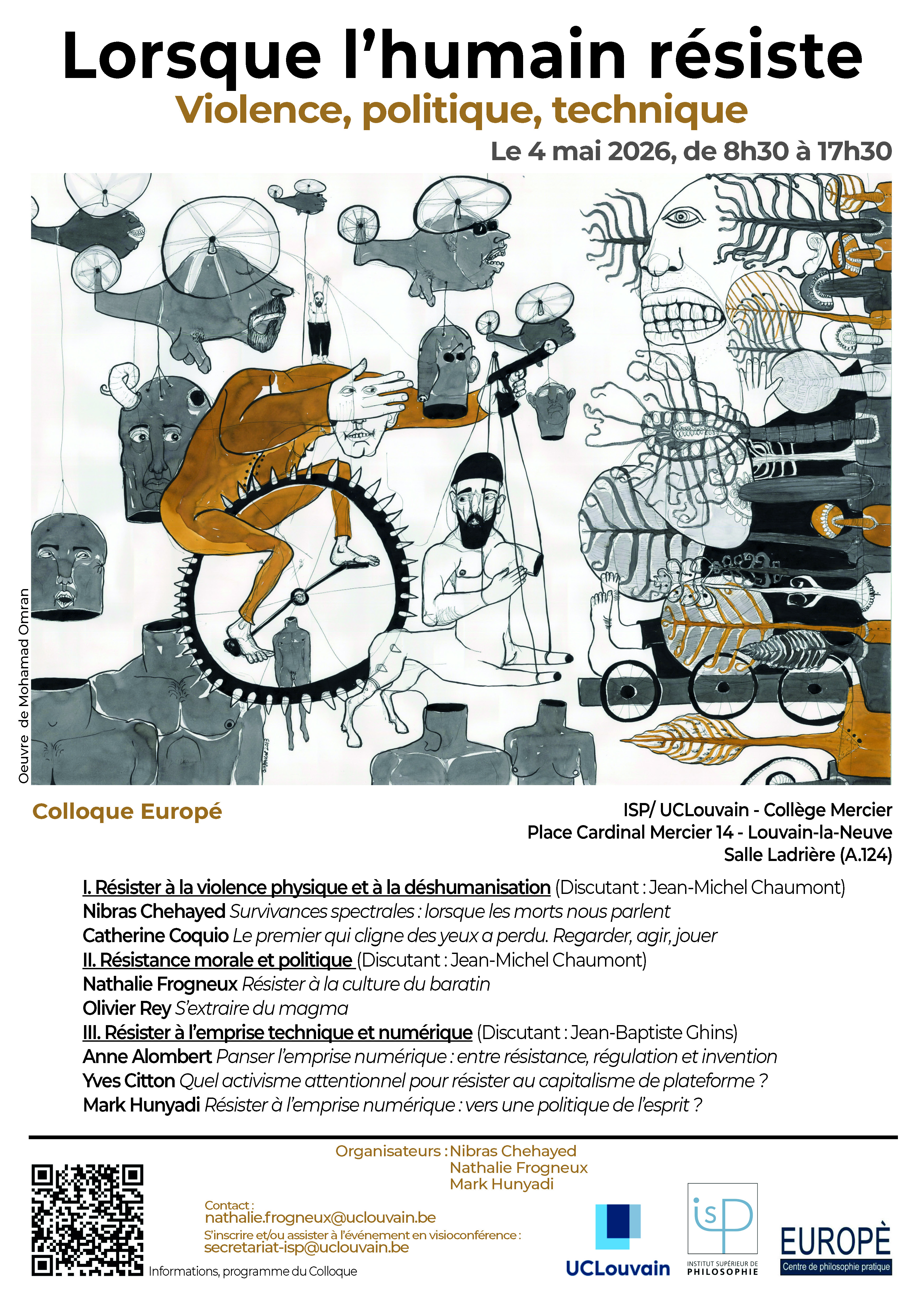 Lorsque l'humain résiste
Violence, politique, technique
Le 4 mai 2026, de 8h30 à 17h30

Oeuvre de Mohamad Omran

Colloque Europé

ISP/ UCLouvain - Collège Mercier
Place Cardinal Mercier 14 - Louvain-la-Neuve
Salle Ladrière (A.124)

I. Résister à la violence physique et à la déshumanisation (Discutant : Jean-Michel Chaumont)
Nibras Chehayed Survivances spectrales : lorsque les morts nous parlent
Catherine Coquio Le premier qui cligne des yeux a perdu. Regarder, agir, jouer
II. Résistance morale et politique (Discutant : Jean-Michel Chaumont)
Nathalie Frogneux Résister à la culture du baratin
Olivier Rey S'extraire du magma
III. Résister à l'emprise technique et numérique (Discutant : Jean-Baptiste Ghins)
Anne Alombert Panser l'emprise numérique : entre résistance, régulation et invention
Yves Citton Quel activisme attentionnel pour résister au capitalisme de plateforme ?
Mark Hunyadi Résister à l'emprise numérique : vers une politique de l'esprit ?

Organisateurs : Nibras Chehayed
Nathalie Frogneux
Mark Hunyadi

Contact :
nathalie.frogneux@uclouvain.be
S'inscrire et/ou assister à l'événement en visioconférence :
secretariat-isp@uclouvain.be

Informations, programme du Colloque

UCLouvain

isp
INSTITUT SUPÉRIEUR DE PHILOSOPHIE

EUROPÈ
Centre de philosophie pratique